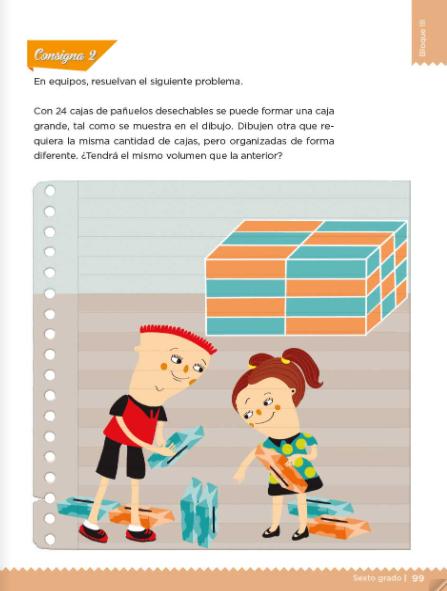 Bloque III

Consigna 2

En equipos, resuelvan el siguiente problema.

Con 24 cajas de pañuelos desechables se puede formar una caja grande, tal como se muestra en el dibujo. Dibujen otra que requiera la misma cantidad de cajas, pero organizadas de forma diferente. ¿Tendrá el mismo volumen que la anterior?

Sexto grado | 99